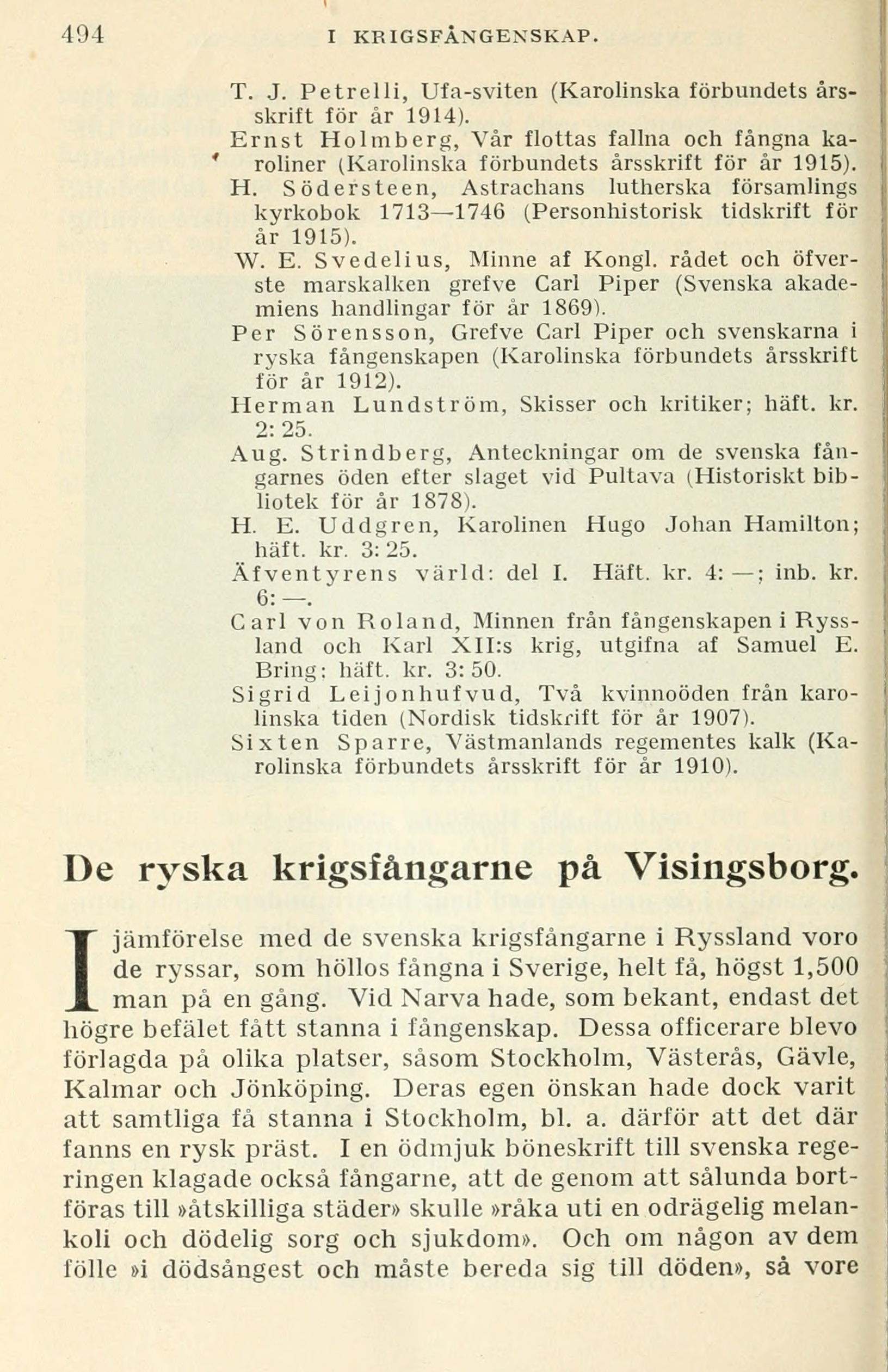 494 I KRIGSFÅNGENSKAP.

T. J. Petrelli, Ufa-sviten (Karolinska förbundets årsskrift för år 1914).

Ernst Holmberg, Vår flottas fallna och fångna karoliner (Karolinska förbundets årsskrift för år 1915).

H. Södersteen, Astrachans lutherska församlings kyrkobok 1713—1746 (Personhistorisk tidskrift för år 1915).

W. E. Svedelius, Minne af Kongl. rådet och öfverste marskalken grefve Carl Piper (Svenska akademiens handlingar för år 1869).

Per Sörensson, Grefve Carl Piper och svenskarna i ryska fångenskapen (Karolinska förbundets årsskrift för år 1912).

Herman Lundström, Skisser och kritiker; häft. kr. 2: 25.

Aug. Strindberg, Anteckningar om de svenska fångarnes öden efter slaget vid Pultava (Historiskt bibliotek för år 1878).

H. E. Uddgren, Karolinen Hugo Johan Hamilton; häft. kr. 3: 25.

Äfventyrens värld: del I. Häft. kr. 4: —; inb. kr. 6: —.

Carl von Roland, Minnen från fångenskapen i Ryssland och Karl XII:s krig, utgifna af Samuel E. Bring; häft. kr. 3: 50.

Sigrid Leijonhufvud, Två kvinnoöden från karolinska tiden (Nordisk tidskrift för år 1907).

Sixten Sparre, Västmanlands regementes kalk (Karolinska förbundets årsskrift för år 1910).

De ryska krigsfångarne på Visingsborg.

I jämförelse med de svenska krigsfångarne i Ryssland voro de ryssar, som höllos fångna i Sverige, helt få, högst 1,500 man på en gång. Vid Narva hade, som bekant, endast det högre befälet fått stanna i fångenskap. Dessa officerare blevo förlagda på olika platser, såsom Stockholm, Västerås, Gävle, Kalmar och Jönköping. Deras egen önskan hade dock varit att samtliga få stanna i Stockholm, bl. a. därför att det där fanns en rysk präst. I en ödmjuk böneskrift till svenska regeringen klagade också fångarne, att de genom att sålunda bortföras till »åtskilliga städer» skulle »råka uti en odrägelig melankoli och dödelig sorg och sjukdom». Och om någon av dem fölle »i dödsångest och måste bereda sig till döden», så vore